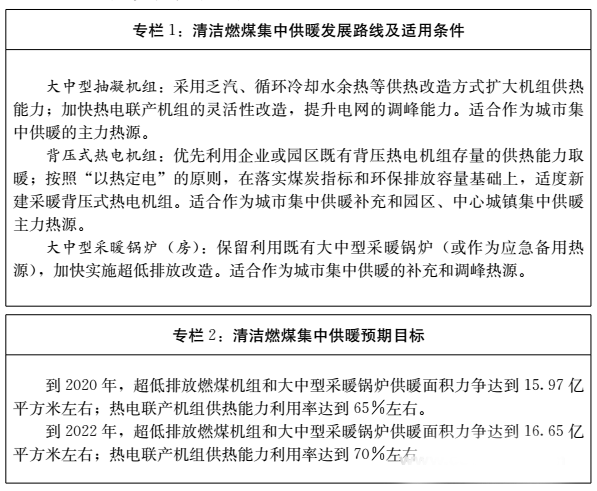 专栏 1：清洁燃煤集中供暖发展路线及适用条件

大中型抽凝机组：采用乏汽、循环冷却水余热等供热改造方式扩大机组供热能力；加快热电联产机组的灵活性改造，提升电网的调峰能力。适合作为城市集中供暖的主力热源。

背压式热电机组：优先利用企业或园区既有背压热电机组存量的供热能力取暖；按照“以热定电”的原则，在落实煤炭指标和环保排放容量基础上，适度新建采暖背压式热电机组。适合作为城市集中供暖补充和园区、中心城镇集中供暖主力热源。

大中型采暖锅炉（房）：保留利用既有大中型采暖锅炉（或作为应急备用热源），加快实施超低排放改造。适合作为城市集中供暖的补充和调峰热源。

专栏 2：清洁燃煤集中供暖预期目标

到 2020 年，超低排放燃煤机组和大中型采暖锅炉供暖面积力争达到 15.97 亿平方米左右；热电联产机组供热能力利用率达到 65%左右。

到 2022 年，超低排放燃煤机组和大中型采暖锅炉供暖面积力争达到 16.65 亿平方米左右；热电联产机组供热能力利用率达到 70%左右